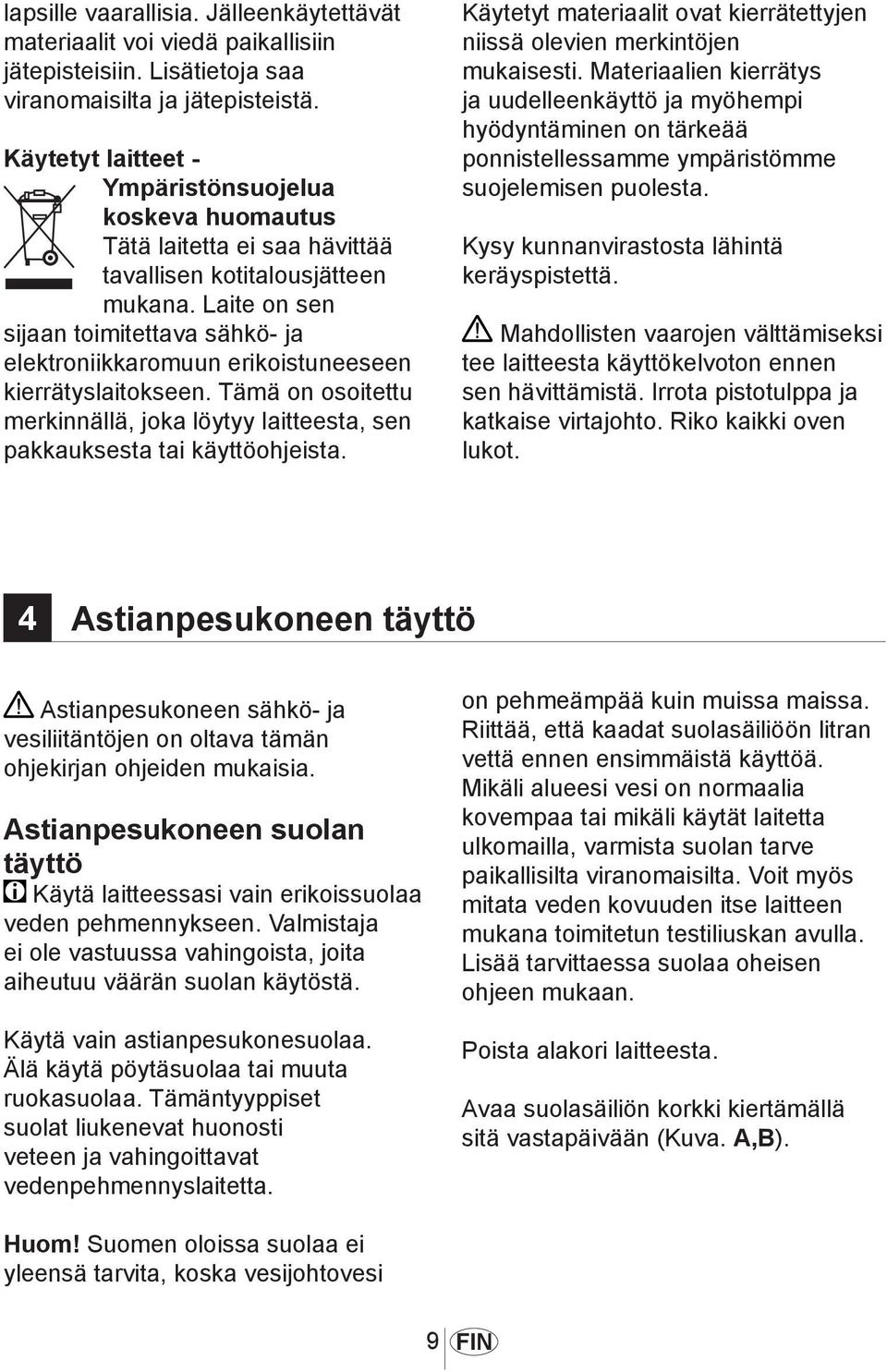 lapsille vaarallisia. Jälleenkäytettävät materiaalit voi viedä paikallisiin jätepisteisiin. Lisätietoja saa viranomaisilta ja jätepisteistä.

Käytetyt laitteet - Ympäristönsuojelua koskeva huomautus
Tätä laitetta ei saa hävittää tavallisen kotitalousjätteen mukana. Laite on sen sijaan toimitettava sähkö- ja elektroniikkaromuun erikoistuneeseen kierrätyslaitokseen. Tämä on osoitettu merkinnällä, joka löytyy laitteesta, sen pakkauksesta tai käyttöohjeista.

Käytetyt materiaalit ovat kierrätettyjen niissä olevien merkintöjen mukaisesti. Materiaalien kierrätys ja uudelleenkäyttö ja myöhempi hyödyntäminen on tärkeää ponnistellessamme ympäristömme suojelemisen puolesta.

Kysy kunnanvirastosta lähintä keräyspistettä.

Mahdollisten vaarojen välttämiseksi tee laitteesta käyttökelvoton ennen sen hävittämistä. Irrota pistotulppa ja katkaise virtajohto. Riko kaikki oven lukot.

4 Astianpesukoneen täyttö

Astianpesukoneen sähkö- ja vesiliitäntöjen on oltava tämän ohjekirjan ohjeiden mukaisia.

Astianpesukoneen suolan täyttö
Käytä laitteessasi vain erikoissuolaa veden pehmennykseen. Valmistaja ei ole vastuussa vahingoista, joita aiheutuu väärän suolan käytöstä.

Käytä vain astianpesukonesuolaa. Älä käytä pöytäsuolaa tai muuta ruokasuolaa. Tämäntyyppiset suolat liukenevat huonosti veteen ja vahingoittavat vedenpehmennyslaitetta.

Huom! Suomen oloissa suolaa ei yleensä tarvita, koska vesijohtovesi on pehmeämpää kuin muissa maissa. Riittää, että kaadat suolasäiliöön litran vettä ennen ensimmäistä käyttöä. Mikäli alueesi vesi on normaalia kovempaa tai mikäli käytät laitetta ulkomailla, varmista suolan tarve paikallisilta viranomaisilta. Voit myös mitata veden kovuuden itse laitteen mukana toimitetun testiliuskan avulla. Lisää tarvittaessa suolaa oheisen ohjeen mukaan.

Poista alakori laitteesta.

Avaa suolasäiliön korkki kiertämällä sitä vastapäivään (Kuva. A,B).

9 FIN